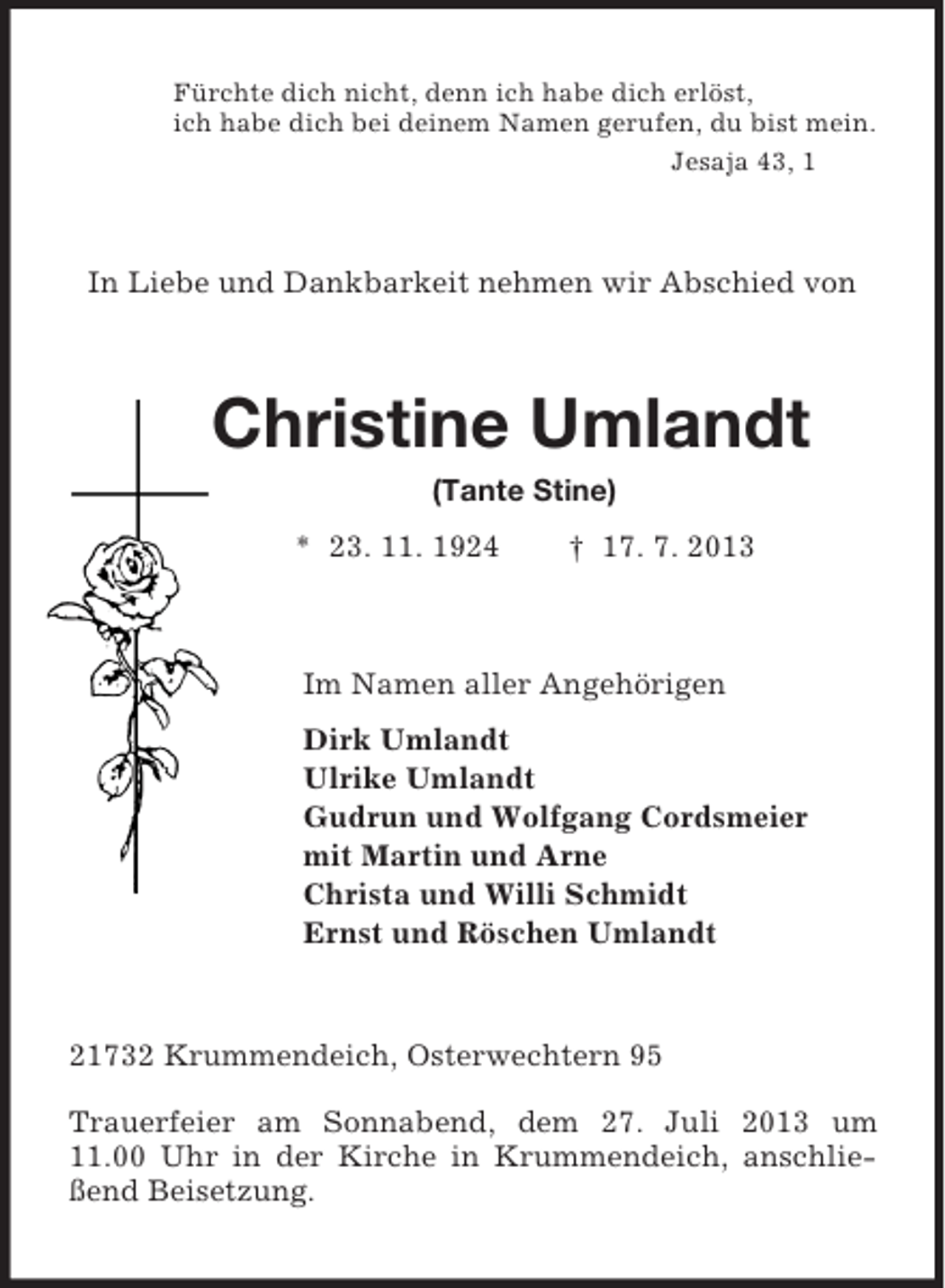 Fürchte dich nicht, denn ich habe dich erlöst,
ich habe dich bei deinem Namen gerufen, du bist mein.
Jesaja 43, 1

In Liebe und Dankbarkeit nehmen wir Abschied von

Christine Umlandt

(Tante Stine)

* 23. 11. 1924 † 17. 7. 2013

Im Namen aller Angehörigen

Dirk Umlandt
Ulrike Umlandt
Gudrun und Wolfgang Cordsmeier
mit Martin und Arne
Christa und Willi Schmidt
Ernst und Röschen Umlandt

21732 Krummendeich, Osterwechtern 95

Trauerfeier am Sonnabend, dem 27. Juli 2013 um 11.00 Uhr in der Kirche in Krummendeich, anschließend Beisetzung.